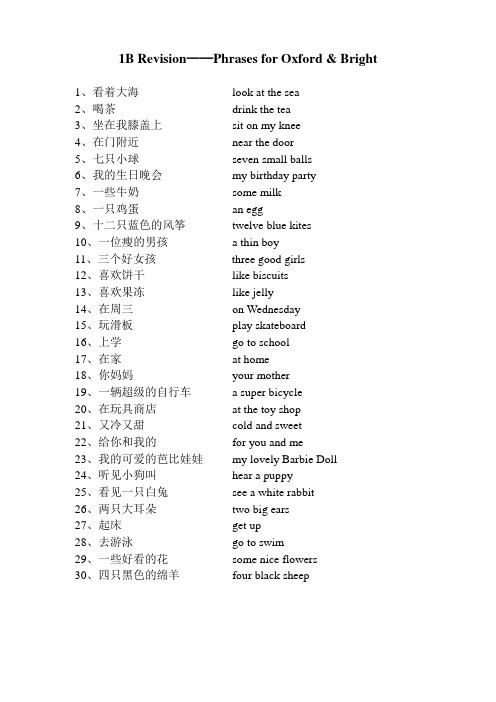 1B Revision——Phrases for Oxford & Bright

1、看着大海 look at the sea
2、喝茶 drink the tea
3、坐在我膝盖上 sit on my knee
4、在门附近 near the door
5、七只小球 seven small balls
6、我的生日晚会 my birthday party
7、一些牛奶 some milk
8、一只鸡蛋 an egg
9、十二只蓝色的风筝 twelve blue kites
10、一位瘦的男孩 a thin boy
11、三个好女孩 three good girls
12、喜欢饼干 like biscuits
13、喜欢果冻 like jelly
14、在周三 on Wednesday
15、玩滑板 play skateboard
16、上学 go to school
17、在家 at home
18、你妈妈 your mother
19、一辆超级的自行车 a super bicycle
20、在玩具商店 at the toy shop
21、又冷又甜 cold and sweet
22、给你和我的 for you and me
23、我的可爱的芭比娃娃 my lovely Barbie Doll
24、听见小狗叫 hear a puppy
25、看见一只白兔 see a white rabbit
26、两只大耳朵 two big ears
27、起床 get up
28、去游泳 go to swim
29、一些好看的花 some nice flowers
30、四只黑色的绵羊 four black sheep